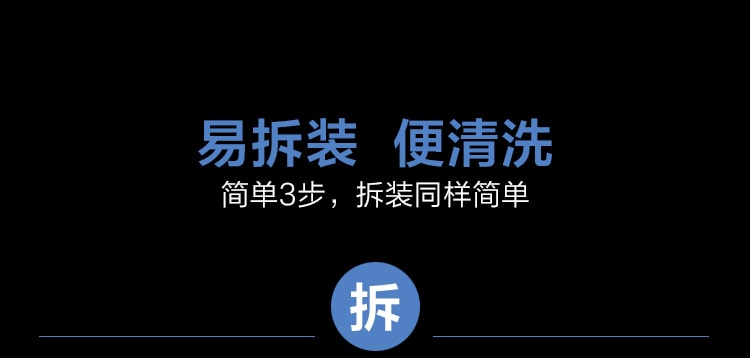 易拆装 便清洗

简单3步，拆装同样简单

拆